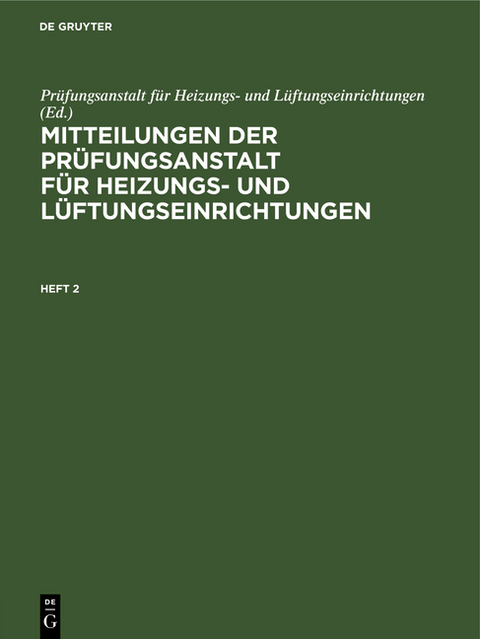 DE GRUYTER

Prüfungsanstalt für Heizungs- und Lüftungseinrichtungen (Ed.)

MITTEILUNGEN DER PRÜFUNGSANSTALT FÜR HEIZUNGS- UND LÜFTUNGSEINRICHTUNGEN

HEFT 2

DE G